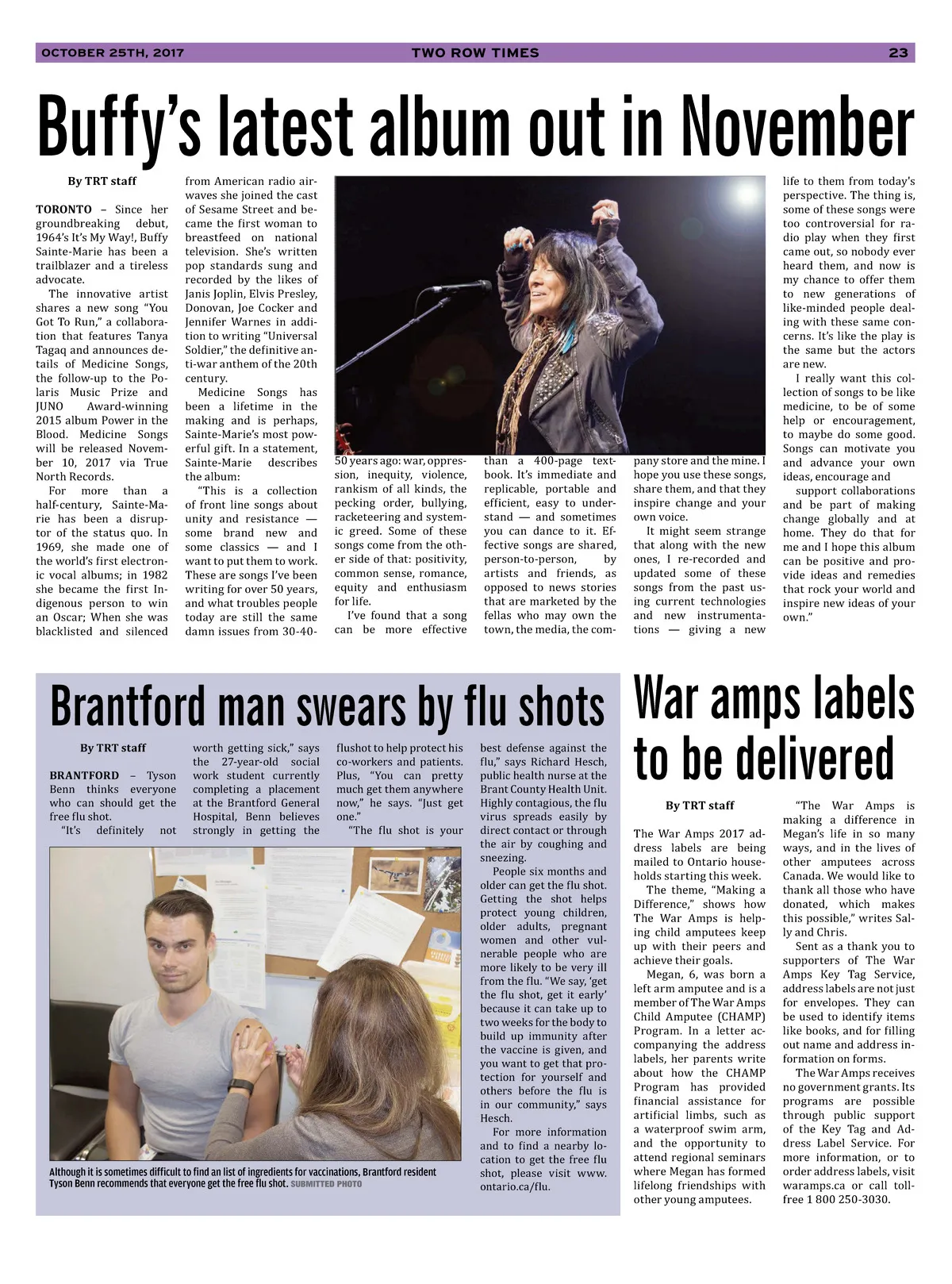 OCTOBER 25TH, 2017 TWO ROW TIMES 23

Buffy's latest album out in November

By TRT staff

TORONTO – Since her groundbreaking debut, 1964's It's My Way!, Buffy Sainte-Marie has been a trailblazer and a tireless advocate.

The innovative artist shares a new song "You Got To Run," a collaboration that features Tanya Tagaq and announces details of Medicine Songs, the follow-up to the Polaris Music Prize and JUNO Award-winning 2015 album Power in the Blood. Medicine Songs will be released November 10, 2017 via True North Records.

For more than a half-century, Sainte-Marie has been a disruptor of the status quo. In 1969, she made one of the world's first electronic vocal albums; in 1982 she became the first Indigenous person to win an Oscar; When she was blacklisted and silenced from American radio airwaves she joined the cast of Sesame Street and became the first woman to breastfeed on national television. She's written pop standards sung and recorded by the likes of Janis Joplin, Elvis Presley, Donovan, Joe Cocker and Jennifer Warnes in addition to writing "Universal Soldier," the definitive anti-war anthem of the 20th century.

Medicine Songs has been a lifetime in the making and is perhaps, Sainte-Marie's most powerful gift. In a statement, Sainte-Marie describes the album:

"This is a collection of front line songs about unity and resistance — some brand new and some classics — and I want to put them to work. These are songs I've been writing for over 50 years, and what troubles people today are still the same damn issues from 30-40-50 years ago: war, oppression, inequity, violence, rankism of all kinds, the pecking order, bullying, racketeering and systemic greed. Some of these songs come from the other side of that: positivity, common sense, romance, equity and enthusiasm for life.

I've found that a song can be more effective than a 400-page textbook. It's immediate and replicable, portable and efficient, easy to understand — and sometimes you can dance to it. Effective songs are shared, person-to-person, by artists and friends, as opposed to news stories that are marketed by the fellas who may own the town, the media, the company store and the mine. I hope you use these songs, share them, and that they inspire change and your own voice.

It might seem strange that along with the new ones, I re-recorded and updated some of these songs from the past using current technologies and new instrumentations — giving a new life to them from today's perspective. The thing is, some of these songs were too controversial for radio play when they first came out, so nobody ever heard them, and now is my chance to offer them to new generations of like-minded people dealing with these same concerns. It's like the play is the same but the actors are new.

I really want this collection of songs to be like medicine, to be of some help or encouragement, to maybe do some good. Songs can motivate you and advance your own ideas, encourage and support collaborations and be part of making change globally and at home. They do that for me and I hope this album can be positive and provide ideas and remedies that rock your world and inspire new ideas of your own."

Brantford man swears by flu shots

By TRT staff

BRANTFORD – Tyson Benn thinks everyone who can should get the free flu shot.

"It's definitely not worth getting sick," says the 27-year-old social work student currently completing a placement at the Brantford General Hospital, Benn believes strongly in getting the flushot to help protect his co-workers and patients. Plus, "You can pretty much get them anywhere now," he says. "Just get one."

"The flu shot is your best defense against the flu," says Richard Hesch, public health nurse at the Brant County Health Unit. Highly contagious, the flu virus spreads easily by direct contact or through the air by coughing and sneezing.

People six months and older can get the flu shot. Getting the shot helps protect young children, older adults, pregnant women and other vulnerable people who are more likely to be very ill from the flu. "We say, 'get the flu shot, get it early' because it can take up to two weeks for the body to build up immunity after the vaccine is given, and you want to get that protection for yourself and others before the flu is in our community," says Hesch.

For more information and to find a nearby location to get the free flu shot, please visit www.ontario.ca/flu.

Although it is sometimes difficult to find an list of ingredients for vaccinations, Brantford resident Tyson Benn recommends that everyone get the free flu shot. SUBMITTED PHOTO

War amps labels to be delivered

By TRT staff

The War Amps 2017 address labels are being mailed to Ontario households starting this week.

The theme, "Making a Difference," shows how The War Amps is helping child amputees keep up with their peers and achieve their goals.

Megan, 6, was born a left arm amputee and is a member of The War Amps Child Amputee (CHAMP) Program. In a letter accompanying the address labels, her parents write about how the CHAMP Program has provided financial assistance for artificial limbs, such as a waterproof swim arm, and the opportunity to attend regional seminars where Megan has formed lifelong friendships with other young amputees.

"The War Amps is making a difference in Megan's life in so many ways, and in the lives of other amputees across Canada. We would like to thank all those who have donated, which makes this possible," writes Sally and Chris.

Sent as a thank you to supporters of The War Amps Key Tag Service, address labels are not just for envelopes. They can be used to identify items like books, and for filling out name and address information on forms.

The War Amps receives no government grants. Its programs are possible through public support of the Key Tag and Address Label Service. For more information, or to order address labels, visit waramps.ca or call toll-free 1 800 250-3030.